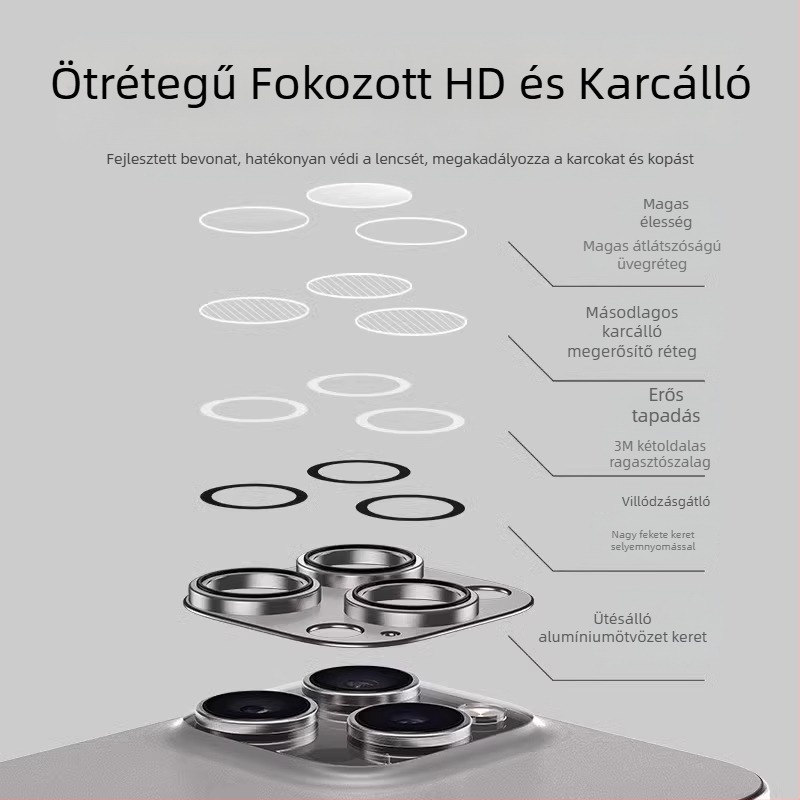 Ötrétegű Fokozott HD és Karcálló

Fejlesztett bevonat, hatékonyan védi a lencsét, megakadályozza a karcokat és kopást

Magas élesség

Magas átlátszóságú üvegréteg

Másodlagos karcálló megerősítő réteg

Erős tapadás

3M kétoldalas ragasztószalag

Villódzásgátló

Nagy fekete keret selyemnyomással

Ütésálló alumíniumötvözet keret